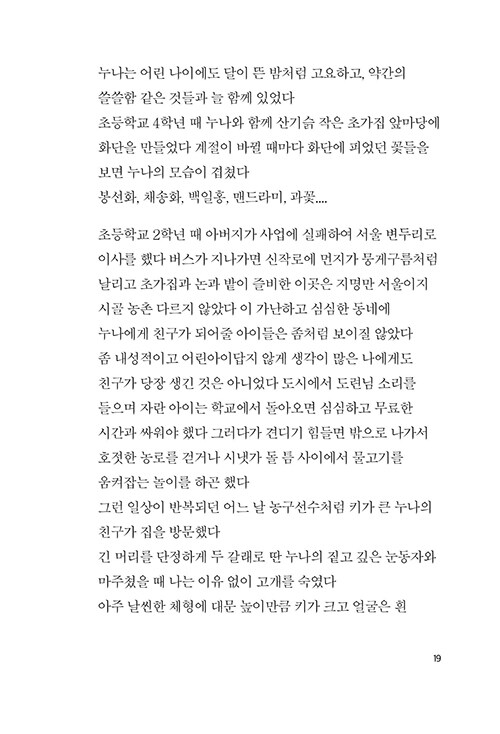 누나는 어린 나이에도 달이 뜬 밤처럼 고요하고, 약간의 쓸쓸함 같은 것들과 늘 함께 있었다
초등학교 4학년 때 누나와 함께 산기슭 작은 초가집 앞마당에 화단을 만들었다 계절이 바뀔 때마다 화단에 피었던 꽃들을 보면 누나의 모습이 겹쳤다
봉선화, 채송화, 백일홍, 맨드라미, 과꽃....

초등학교 2학년 때 아버지가 사업에 실패하여 서울 변두리로 이사를 했다 버스가 지나가면 신작로에 먼지가 뭉게구름처럼 날리고 초가집과 논과 밭이 즐비한 이곳은 지명만 서울이지 시골 농촌 다르지 않았다 이 가난하고 심심한 동네에 누나에게 친구가 되어줄 아이들은 좀처럼 보이질 않았다 좀 내성적이고 어린아이답지 않게 생각이 많은 나에게도 친구가 당장 생긴 것은 아니었다 도시에서 도련님 소리를 들으며 자란 아이는 학교에서 돌아오면 심심하고 무료한 시간과 싸워야 했다 그러다가 견디기 힘들면 밖으로 나가서 호젓한 농로를 걷거나 시냇가 돌 틈 사이에서 물고기를 움켜잡는 놀이를 하곤 했다
그런 일상이 반복되던 어느 날 농구선수처럼 키가 큰 누나의 친구가 집을 방문했다
긴 머리를 단정하게 두 갈래로 딴 누나의 짙고 깊은 눈동자와 마주쳤을 때 나는 이유 없이 고개를 숙였다
아주 날씬한 체형에 대문 높이만큼 키가 크고 얼굴은 흰

19